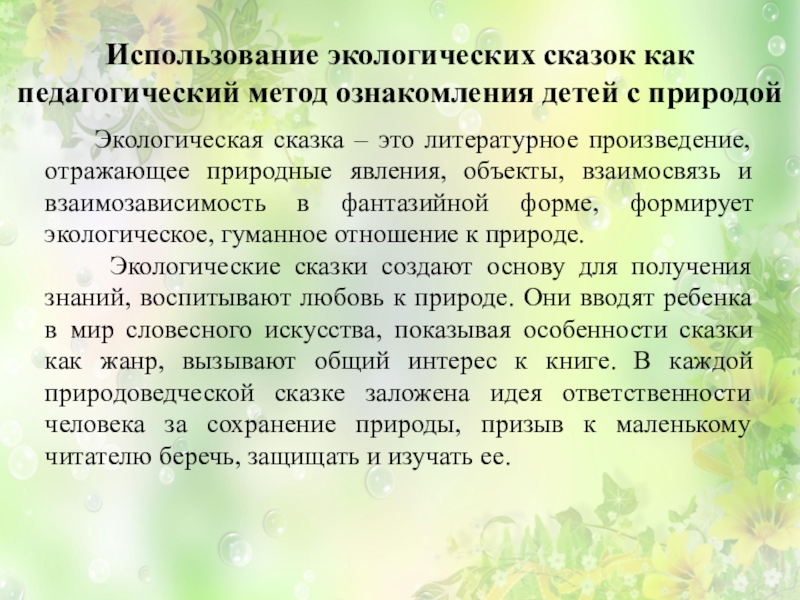 Использование экологических сказок как педагогический метод ознакомления детей с природой

Экологическая сказка – это литературное произведение, отражающее природные явления, объекты, взаимосвязь и взаимозависимость в фантазийной форме, формирует экологическое, гуманное отношение к природе.

Экологические сказки создают основу для получения знаний, воспитывают любовь к природе. Они вводят ребенка в мир словесного искусства, показывая особенности сказки как жанр, вызывают общий интерес к книге. В каждой природоведческой сказке заложена идея ответственности человека за сохранение природы, призыв к маленькому читателю беречь, защищать и изучать ее.